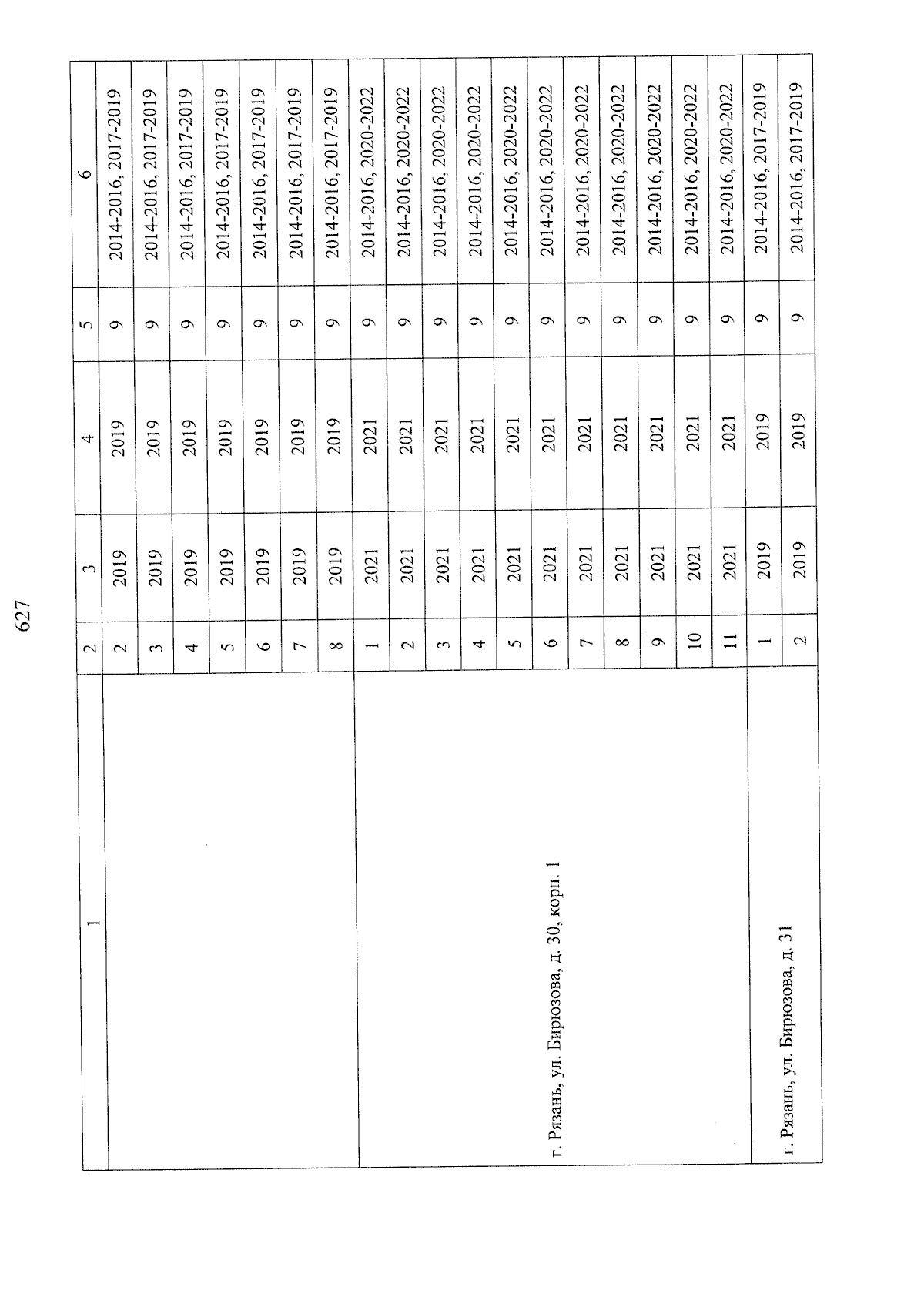 627

| 1 | 2 | 3 | 4 | 5 | 6 |
|---|---|---|---|---|---|
|  | 2 | 2019 | 2019 | 9 | 2014-2016, 2017-2019 |
|  | 3 | 2019 | 2019 | 9 | 2014-2016, 2017-2019 |
|  | 4 | 2019 | 2019 | 9 | 2014-2016, 2017-2019 |
|  | 5 | 2019 | 2019 | 9 | 2014-2016, 2017-2019 |
|  | 6 | 2019 | 2019 | 9 | 2014-2016, 2017-2019 |
|  | 7 | 2019 | 2019 | 9 | 2014-2016, 2017-2019 |
|  | 8 | 2019 | 2019 | 9 | 2014-2016, 2017-2019 |
| г. Рязань, ул. Бирюзова, д. 30, корп. 1 | 1 | 2021 | 2021 | 9 | 2014-2016, 2020-2022 |
|  | 2 | 2021 | 2021 | 9 | 2014-2016, 2020-2022 |
|  | 3 | 2021 | 2021 | 9 | 2014-2016, 2020-2022 |
|  | 4 | 2021 | 2021 | 9 | 2014-2016, 2020-2022 |
|  | 5 | 2021 | 2021 | 9 | 2014-2016, 2020-2022 |
|  | 6 | 2021 | 2021 | 9 | 2014-2016, 2020-2022 |
|  | 7 | 2021 | 2021 | 9 | 2014-2016, 2020-2022 |
|  | 8 | 2021 | 2021 | 9 | 2014-2016, 2020-2022 |
|  | 9 | 2021 | 2021 | 9 | 2014-2016, 2020-2022 |
|  | 10 | 2021 | 2021 | 9 | 2014-2016, 2020-2022 |
|  | 11 | 2021 | 2021 | 9 | 2014-2016, 2020-2022 |
| г. Рязань, ул. Бирюзова, д. 31 | 1 | 2019 | 2019 | 9 | 2014-2016, 2017-2019 |
|  | 2 | 2019 | 2019 | 9 | 2014-2016, 2017-2019 |